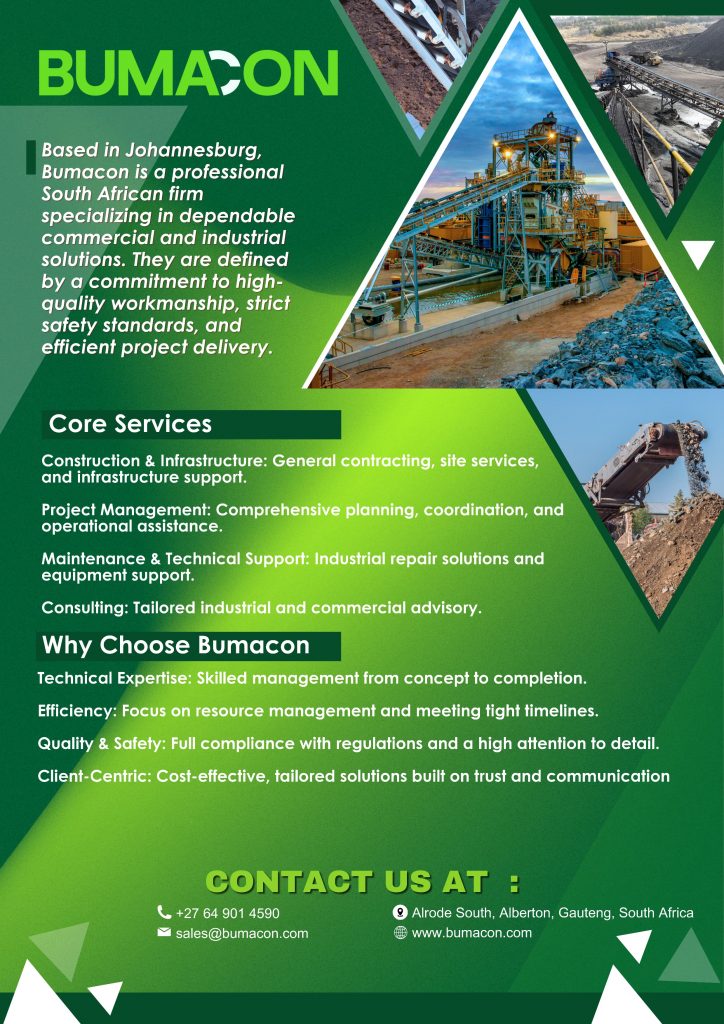 BUMACON

Based in Johannesburg, Bumacon is a professional South African firm specializing in dependable commercial and industrial solutions. They are defined by a commitment to high-quality workmanship, strict safety standards, and efficient project delivery.

Core Services

Construction & Infrastructure: General contracting, site services, and infrastructure support.

Project Management: Comprehensive planning, coordination, and operational assistance.

Maintenance & Technical Support: Industrial repair solutions and equipment support.

Consulting: Tailored industrial and commercial advisory.

Why Choose Bumacon

Technical Expertise: Skilled management from concept to completion.

Efficiency: Focus on resource management and meeting tight timelines.

Quality & Safety: Full compliance with regulations and a high attention to detail.

Client-Centric: Cost-effective, tailored solutions built on trust and communication

CONTACT US AT :

+27 64 901 4590
sales@bumacon.com

Alrode South, Alberton, Gauteng, South Africa
www.bumacon.com